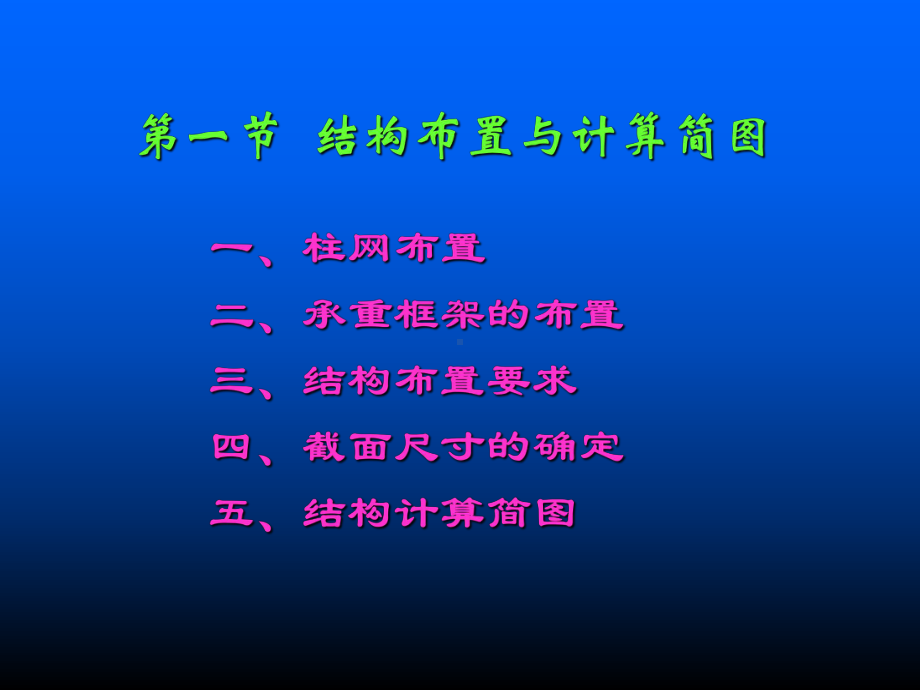 第一节 结构布置与计算简图

一、柱网布置

二、承重框架的布置

三、结构布置要求

四、截面尺寸的确定

五、结构计算简图